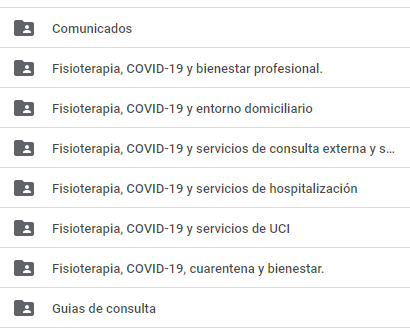 Comunicados

Fisioterapia, COVID-19 y bienestar profesional.

Fisioterapia, COVID-19 y entorno domiciliario

Fisioterapia, COVID-19 y servicios de consulta externa y s...

Fisioterapia, COVID-19 y servicios de hospitalización

Fisioterapia, COVID-19 y servicios de UCI

Fisioterapia, COVID-19, cuarentena y bienestar.

Guias de consulta